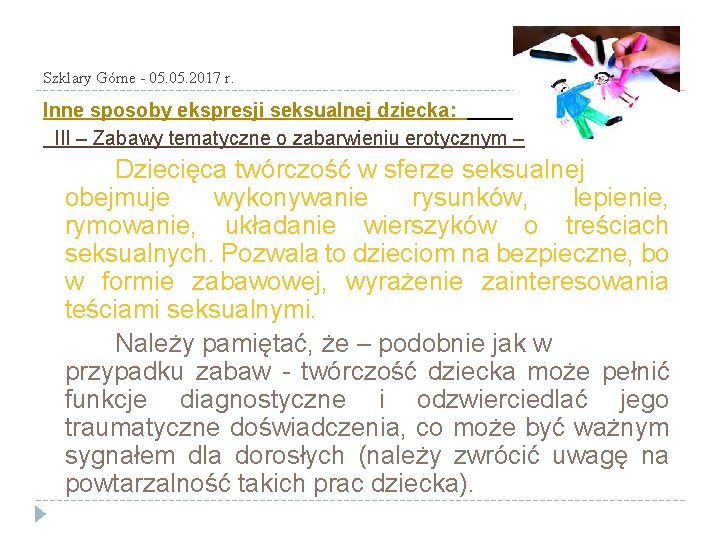 Szklary Górne - 05.05.2017 r.

Inne sposoby ekspresji seksualnej dziecka:

III – Zabawy tematyczne o zabarwieniu erotycznym –

Dziecięca twórczość w sferze seksualnej obejmuje wykonywanie rysunków, lepienie, rymowanie, układanie wierszyków o treściach seksualnych. Pozwala to dzieciom na bezpieczne, bo w formie zabawowej, wyrażenie zainteresowania teściami seksualnymi.

Należy pamiętać, że – podobnie jak w przypadku zabaw - twórczość dziecka może pełnić funkcje diagnostyczne i odzwierciedlać jego traumatyczne doświadczenia, co może być ważnym sygnałem dla dorosłych (należy zwrócić uwagę na powtarzalność takich prac dziecka).